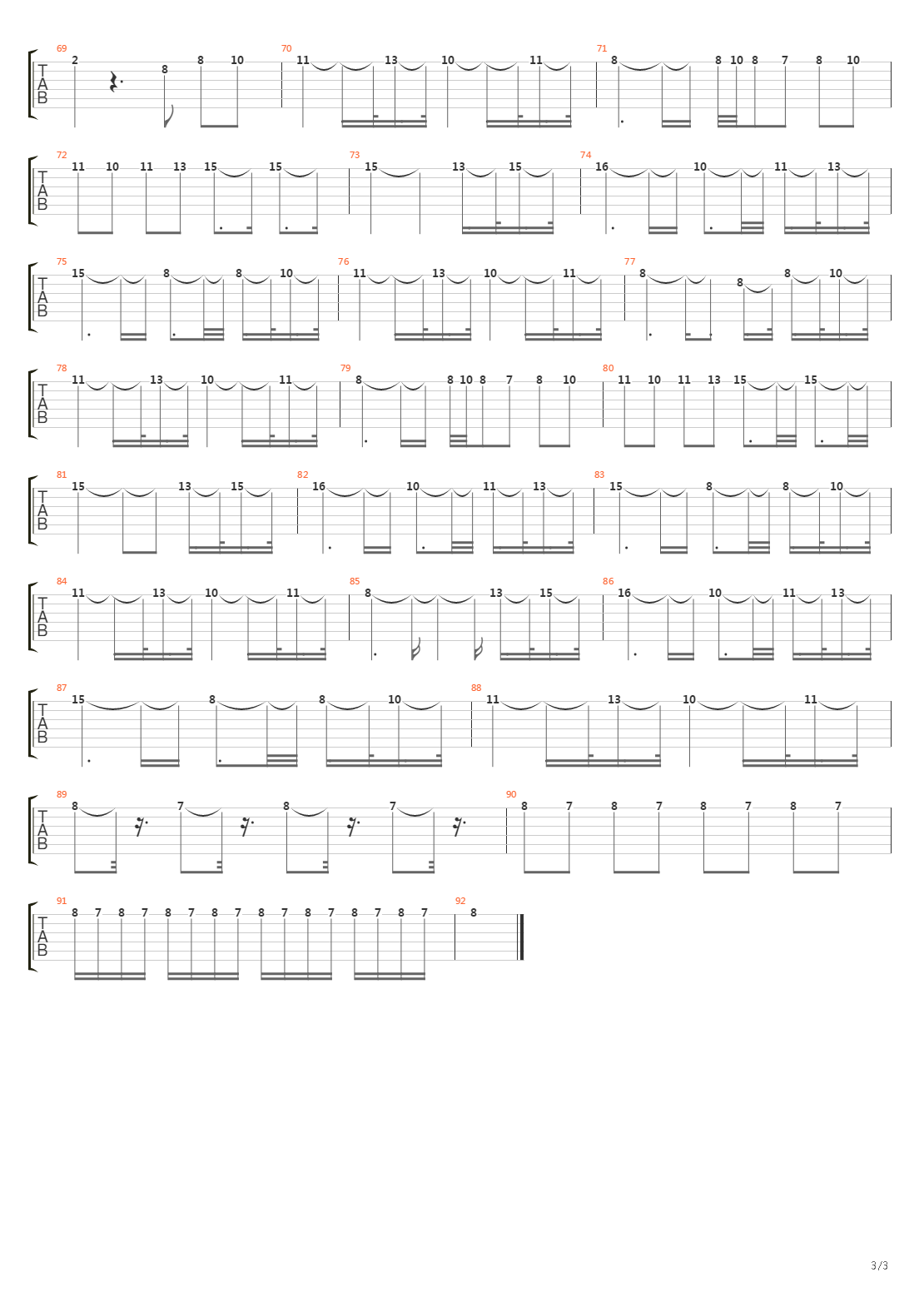 69
T
A
B
2 8 8 10
70
11 13 10 11
71
8 8 10 8 7 8 10

72
T
A
B
11 10 11 13 15 15
73
15 13 15
74
16 10 11 13

75
T
A
B
15 8 8 10
76
11 13 10 11
77
8 8 8 10

78
T
A
B
11 13 10 11
79
8 8 10 8 7 8 10
80
11 10 11 13 15 15

81
T
A
B
15 13 15
82
16 10 11 13
83
15 8 8 10

84
T
A
B
11 13 10 11
85
8 13 15
86
16 10 11 13

87
T
A
B
15 8 8 10
88
11 13 10 11

89
T
A
B
8 7 8 7
90
8 7 8 7 8 7 8 7

91
T
A
B
8 7 8 7 8 7 8 7 8 7 8 7 8 7 8 7
92
8

3/3